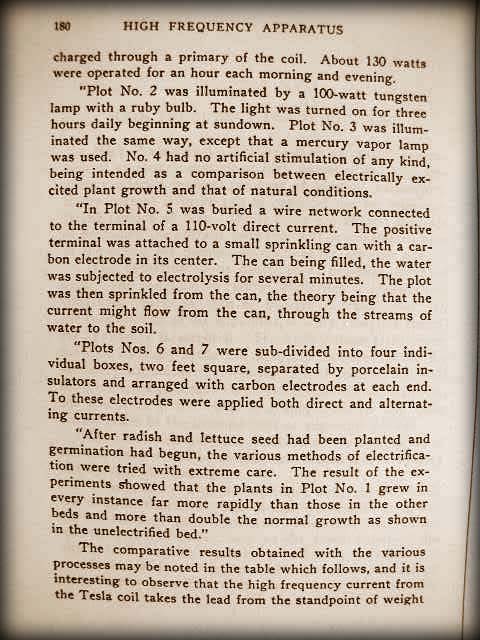 180 HIGH FREQUENCY APPARATUS

charged through a primary of the coil. About 130 watts were operated for an hour each morning and evening.

"Plot No. 2 was illuminated by a 100-watt tungsten lamp with a ruby bulb. The light was turned on for three hours daily beginning at sundown. Plot No. 3 was illuminated the same way, except that a mercury vapor lamp was used. No. 4 had no artificial stimulation of any kind, being intended as a comparison between electrically excited plant growth and that of natural conditions.

"In Plot No. 5 was buried a wire network connected to the terminal of a 110-volt direct current. The positive terminal was attached to a small sprinkling can with a carbon electrode in its center. The can being filled, the water was subjected to electrolysis for several minutes. The plot was then sprinkled from the can, the theory being that the current might flow from the can, through the streams of water to the soil.

"Plots Nos. 6 and 7 were sub-divided into four individual boxes, two feet square, separated by porcelain insulators and arranged with carbon electrodes at each end. To these electrodes were applied both direct and alternating currents.

"After radish and lettuce seed had been planted and germination had begun, the various methods of electrification were tried with extreme care. The result of the experiments showed that the plants in Plot No. 1 grew in every instance far more rapidly than those in the other beds and more than double the normal growth as shown in the unelectrified bed."

The comparative results obtained with the various processes may be noted in the table which follows, and it is interesting to observe that the high frequency current from the Tesla coil takes the lead from the standpoint of weight